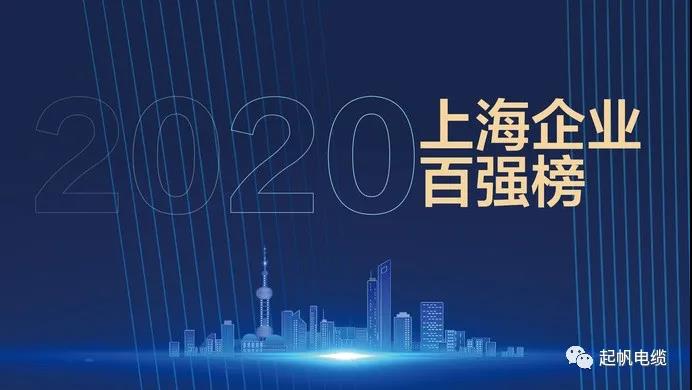 2020 上海企业百强榜

起帆电缆